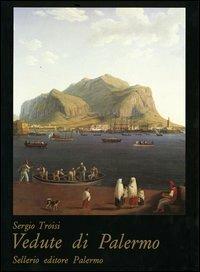 Sergio Troisi
Vedute di Palermo
Sellerio editore Palermo